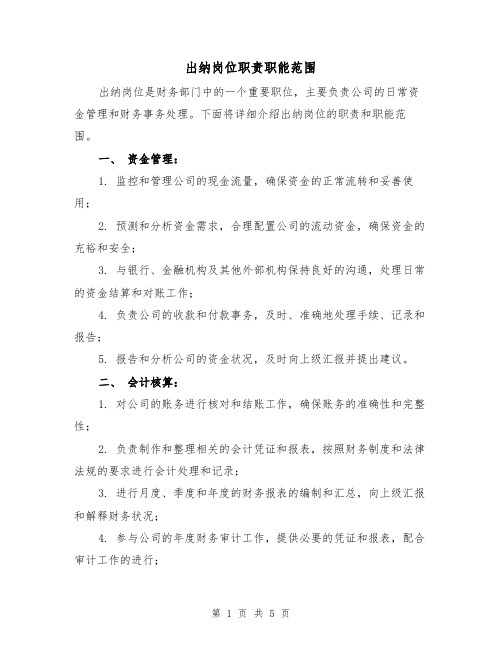 出纳岗位职责职能范围

出纳岗位是财务部门中的一个重要职位，主要负责公司的日常资金管理和财务事务处理。下面将详细介绍出纳岗位的职责和职能范围。

一、 资金管理：

1. 监控和管理公司的现金流量，确保资金的正常流转和妥善使用；

2. 预测和分析资金需求，合理配置公司的流动资金，确保资金的充裕和安全；

3. 与银行、金融机构及其他外部机构保持良好的沟通，处理日常的资金结算和对账工作；

4. 负责公司的收款和付款事务，及时、准确地处理手续、记录和报告；

5. 报告和分析公司的资金状况，及时向上级汇报并提出建议。

二、 会计核算：

1. 对公司的账务进行核对和结账工作，确保账务的准确性和完整性；

2. 负责制作和整理相关的会计凭证和报表，按照财务制度和法律法规的要求进行会计处理和记录；

3. 进行月度、季度和年度的财务报表的编制和汇总，向上级汇报和解释财务状况；

4. 参与公司的年度财务审计工作，提供必要的凭证和报表，配合审计工作的进行；

第 1 页 共 5 页